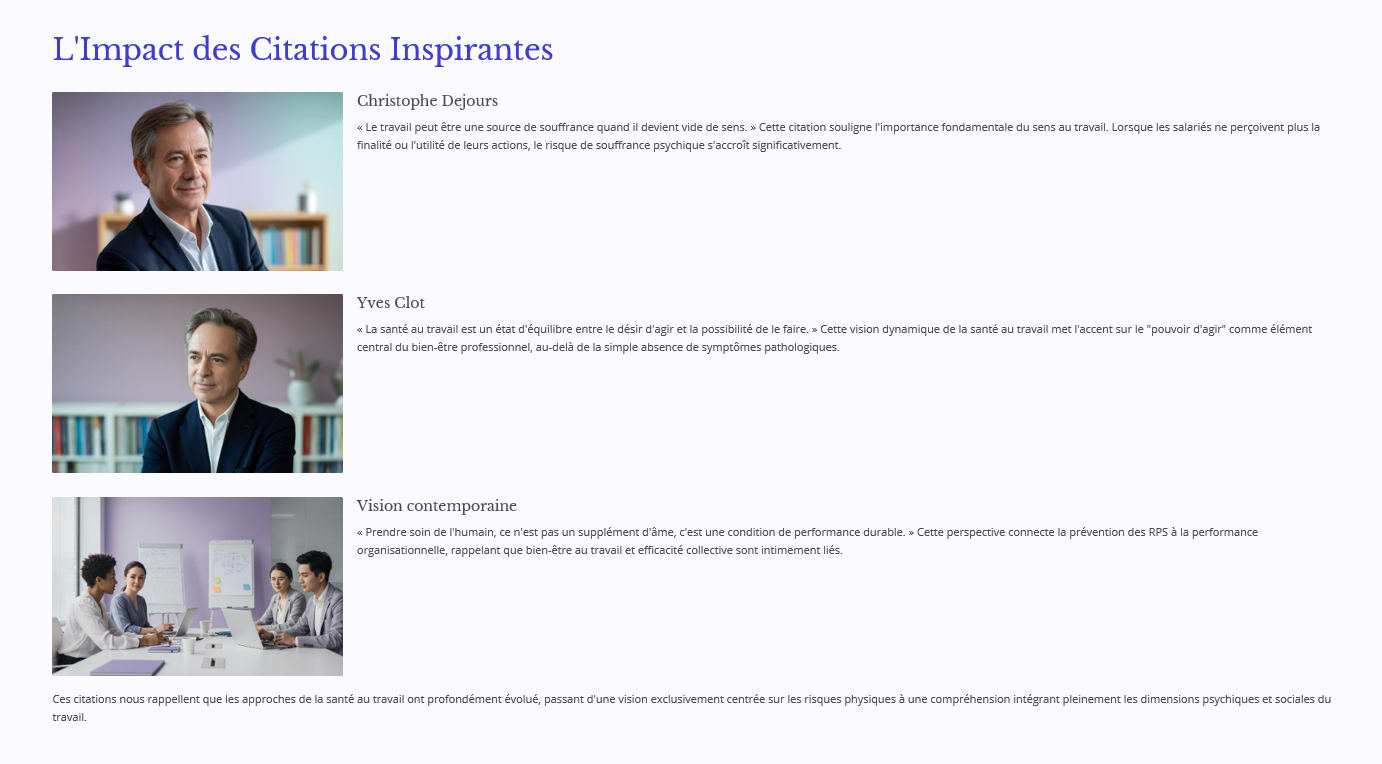 L'Impact des Citations Inspirantes

Christophe Dejours

« Le travail peut être une source de souffrance quand il devient vide de sens. » Cette citation souligne l'importance fondamentale du sens au travail. Lorsque les salariés ne perçoivent plus la finalité ou l'utilité de leurs actions, le risque de souffrance psychique s'accroît significativement.

Yves Clot

« La santé au travail est un état d'équilibre entre le désir d'agir et la possibilité de le faire. » Cette vision dynamique de la santé au travail met l'accent sur le "pouvoir d'agir" comme élément central du bien-être professionnel, au-delà de la simple absence de symptômes pathologiques.

Vision contemporaine

« Prendre soin de l'humain, ce n'est pas un supplément d'âme, c'est une condition de performance durable. » Cette perspective connecte la prévention des RPS à la performance organisationnelle, rappelant que bien-être au travail et efficacité collective sont intimement liés.

Ces citations nous rappellent que les approches de la santé au travail ont profondément évolué, passant d'une vision exclusivement centrée sur les risques physiques à une compréhension intégrant pleinement les dimensions psychiques et sociales du travail.